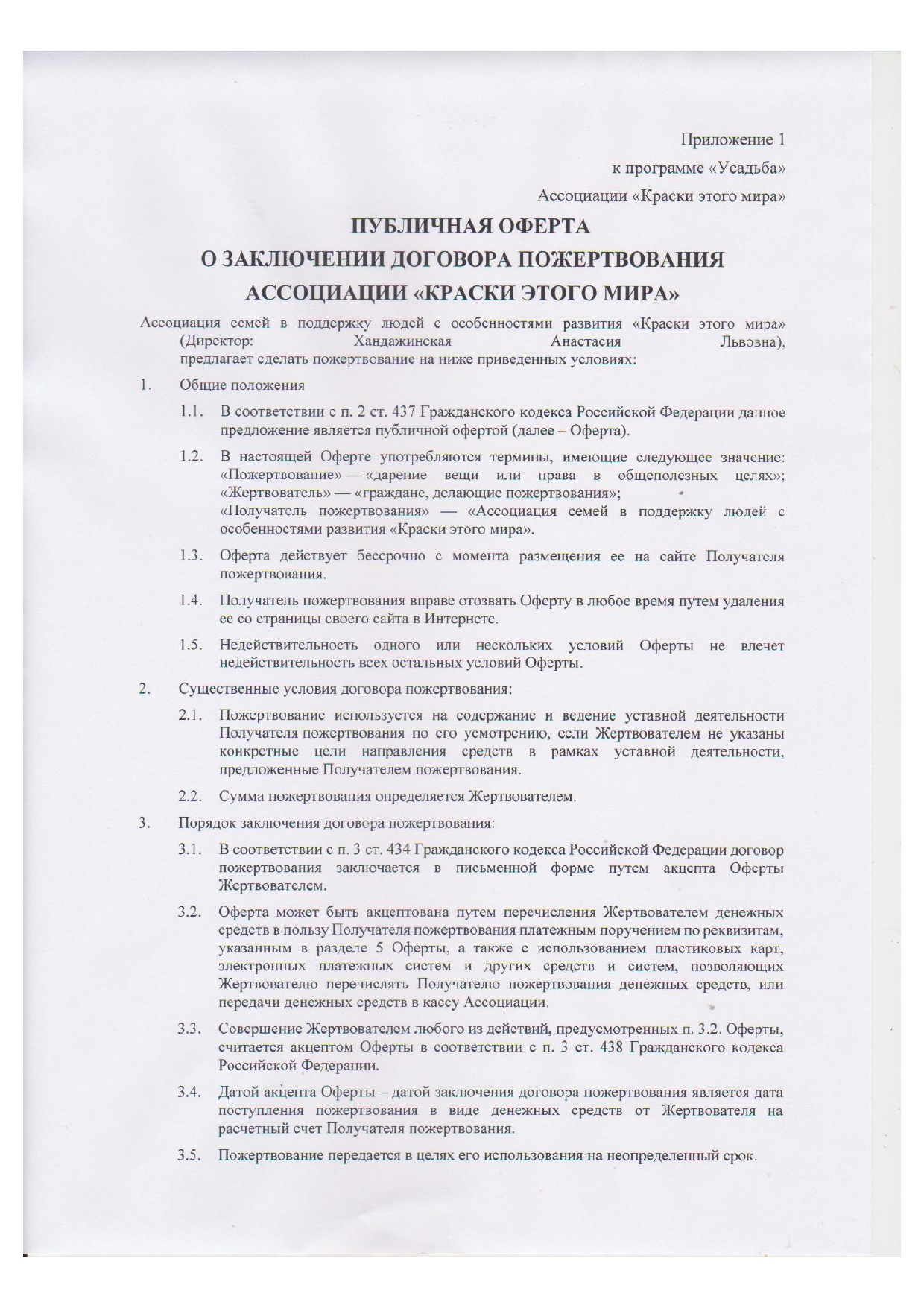 Приложение 1
к программе «Усадьба»
Ассоциации «Краски этого мира»

ПУБЛИЧНАЯ ОФЕРТА
О ЗАКЛЮЧЕНИИ ДОГОВОРА ПОЖЕРТВОВАНИЯ
АССОЦИАЦИИ «КРАСКИ ЭТОГО МИРА»

Ассоциация семей в поддержку людей с особенностями развития «Краски этого мира» (Директор: Хандажинская Анастасия Львовна), предлагает сделать пожертвование на ниже приведенных условиях:

1. Общие положения

1.1. В соответствии с п. 2 ст. 437 Гражданского кодекса Российской Федерации данное предложение является публичной офертой (далее – Оферта).

1.2. В настоящей Оферте употребляются термины, имеющие следующее значение: «Пожертвование» — «дарение вещи или права в общеполезных целях»; «Жертвователь» — «граждане, делающие пожертвования»;
«Получатель пожертвования» — «Ассоциация семей в поддержку людей с особенностями развития «Краски этого мира».

1.3. Оферта действует бессрочно с момента размещения ее на сайте Получателя пожертвования.

1.4. Получатель пожертвования вправе отозвать Оферту в любое время путем удаления ее со страницы своего сайта в Интернете.

1.5. Недействительность одного или нескольких условий Оферты не влечет недействительность всех остальных условий Оферты.

2. Существенные условия договора пожертвования:

2.1. Пожертвование используется на содержание и ведение уставной деятельности Получателя пожертвования по его усмотрению, если Жертвователем не указаны конкретные цели направления средств в рамках уставной деятельности, предложенные Получателем пожертвования.

2.2. Сумма пожертвования определяется Жертвователем.

3. Порядок заключения договора пожертвования:

3.1. В соответствии с п. 3 ст. 434 Гражданского кодекса Российской Федерации договор пожертвования заключается в письменной форме путем акцепта Оферты Жертвователем.

3.2. Оферта может быть акцептована путем перечисления Жертвователем денежных средств в пользу Получателя пожертвования платежным поручением по реквизитам, указанным в разделе 5 Оферты, а также с использованием пластиковых карт, электронных платежных систем и других средств и систем, позволяющих Жертвователю перечислять Получателю пожертвования денежных средств, или передачи денежных средств в кассу Ассоциации.

3.3. Совершение Жертвователем любого из действий, предусмотренных п. 3.2. Оферты, считается акцептом Оферты в соответствии с п. 3 ст. 438 Гражданского кодекса Российской Федерации.

3.4. Датой акцепта Оферты – датой заключения договора пожертвования является дата поступления пожертвования в виде денежных средств от Жертвователя на расчетный счет Получателя пожертвования.

3.5. Пожертвование передается в целях его использования на неопределенный срок.